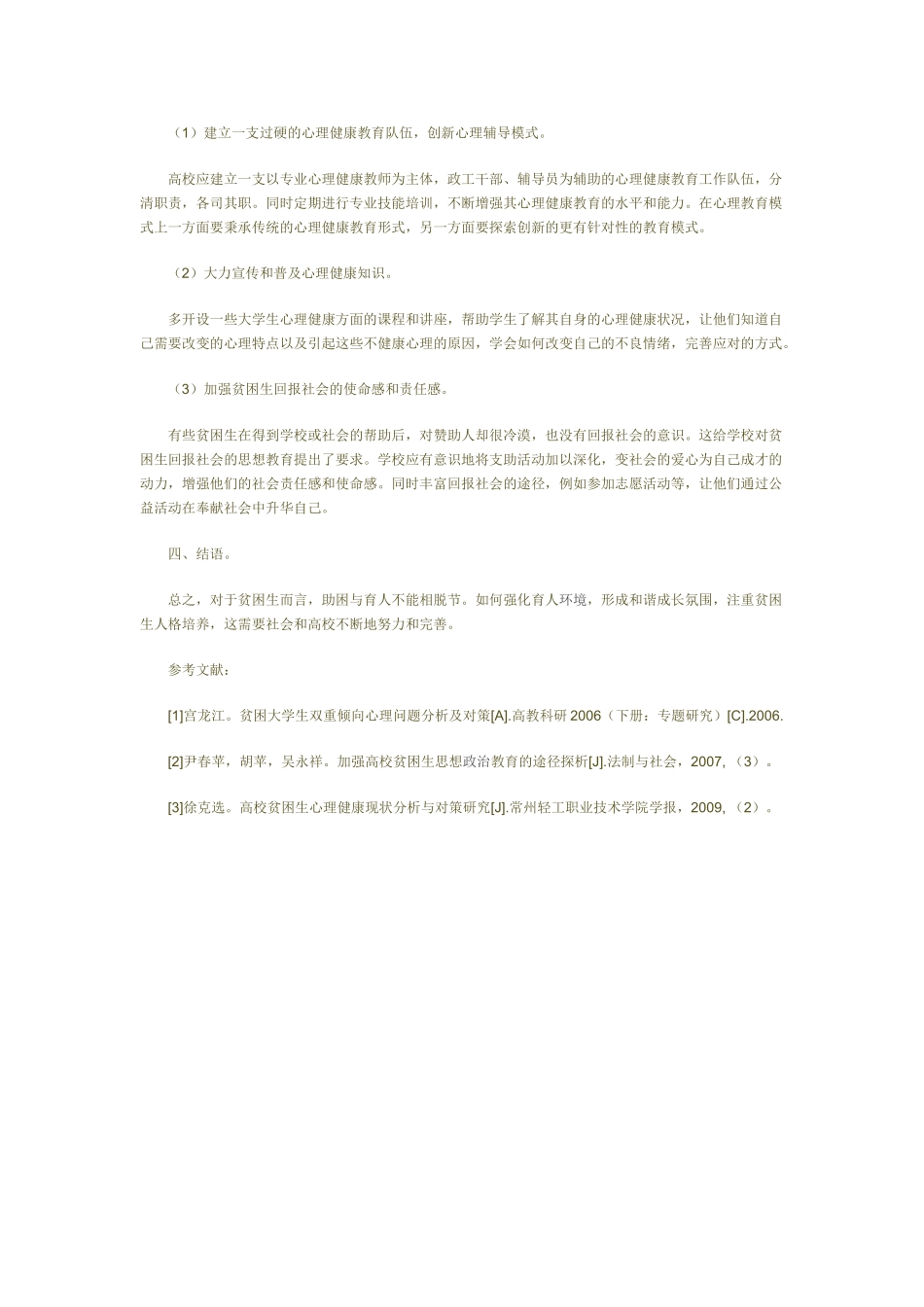 （1）建立一支过硬的心理健康教育队伍，创新心理辅导模式。

高校应建立一支以专业心理健康教师为主体，政工干部、辅导员为辅助的心理健康教育工作队伍，分清职责，各司其职。同时定期进行专业技能培训，不断增强其心理健康教育的水平和能力。在心理教育模式上一方面要秉承传统的心理健康教育形式，另一方面要探索创新的更有针对性的教育模式。

（2）大力宣传和普及心理健康知识。

多开设一些大学生心理健康方面的课程和讲座，帮助学生了解其自身的心理健康状况，让他们知道自己需要改变的心理特点以及引起这些不健康心理的原因，学会如何改变自己的不良情绪，完善应对的方式。

（3）加强贫困生回报社会的使命感和责任感。

有些贫困生在得到学校或社会的帮助后，对赞助人却很冷漠，也没有回报社会的意识。这给学校对贫困生回报社会的思想教育提出了要求。学校应有意识地将支助活动加以深化，变社会的爱心为自己成才的动力，增强他们的社会责任感和使命感。同时丰富回报社会的途径，例如参加志愿活动等，让他们通过公益活动在奉献社会中升华自己。

四、结语。

总之，对于贫困生而言，助困与育人不能相脱节。如何强化育人环境，形成和谐成长氛围，注重贫困生人格培养，这需要社会和高校不断地努力和完善。

参考文献：

[1]宫龙江。贫困大学生双重倾向心理问题分析及对策[A].高教科研 2006（下册：专题研究）[C].2006.

[2]尹春苹，胡苹，吴永祥。加强高校贫困生思想政治教育的途径探析[J].法制与社会，2007,（3）。

[3]徐克选。高校贫困生心理健康现状分析与对策研究[J].常州轻工职业技术学院学报，2009,（2）。